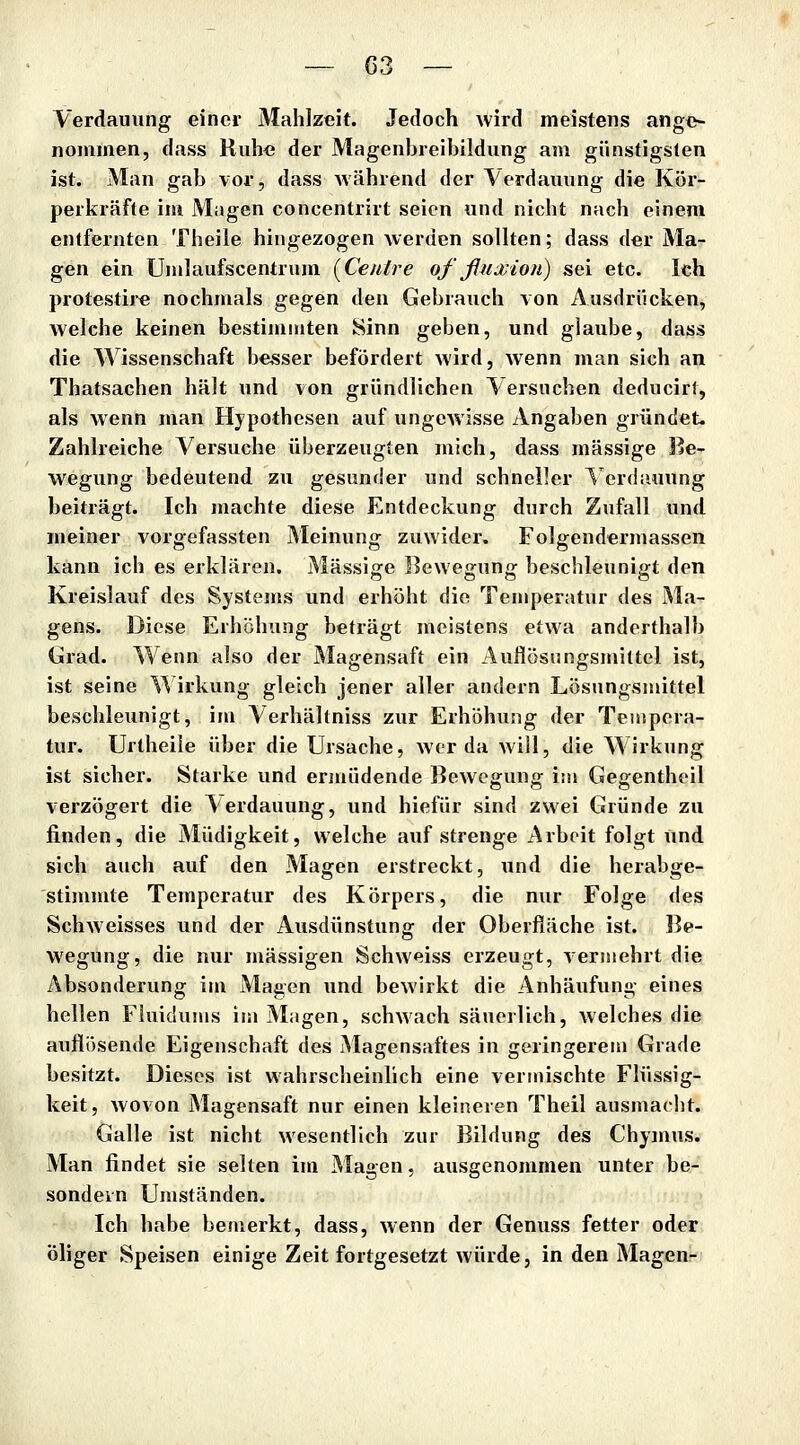 — 63 —

Verdauung einer Mahlzeit. Jedoch wird meistens angenommen, dass Ruhe der Magenbreibildung am günstigsten ist. Man gab vor, dass während der Verdauung die Körperkräfte im Magen concentrirt seien und nicht nach einem entfernten Theile hingezogen werden sollten; dass der Magen ein Umlaufscentrum (Centre of fluxion) sei etc. Ich protestire nochmals gegen den Gebrauch von Ausdrücken, welche keinen bestimmten Sinn geben, und glaube, dass die Wissenschaft besser befördert wird, wenn man sich an Thatsachen hält und von gründlichen Versuchen deducirt, als wenn man Hypothesen auf ungewisse Angaben gründet. Zahlreiche Versuche überzeugten mich, dass mässige Bewegung bedeutend zu gesunder und schneller Verdauung beiträgt. Ich machte diese Entdeckung durch Zufall und meiner vorgefassten Meinung zuwider. Folgendermassen kann ich es erklären. Mässige Bewegung beschleunigt den Kreislauf des Systems und erhöht die Temperatur des Magens. Diese Erhöhung beträgt meistens etwa anderthalb Grad. Wenn also der Magensaft ein Auflösungsmittel ist, ist seine Wirkung gleich jener aller andern Lösungsmittel beschleunigt, im Verhältniss zur Erhöhung der Temperatur. Urtheile über die Ursache, wer da will, die Wirkung ist sicher. Starke und ermüdende Bewegung im Gegentheil verzögert die Verdauung, und hiefür sind zwei Gründe zu finden, die Müdigkeit, welche auf strenge Arbeit folgt und sich auch auf den Magen erstreckt, und die herabgestimmte Temperatur des Körpers, die nur Folge des Schweisses und der Ausdünstung der Oberfläche ist. Bewegung, die nur mässigen Schweiss erzeugt, vermehrt die Absonderung im Magen und bewirkt die Anhäufung eines hellen Fluidums im Magen, schwach säuerlich, welches die auflösende Eigenschaft des Magensaftes in geringerem Grade besitzt. Dieses ist wahrscheinlich eine vermischte Flüssigkeit, wovon Magensaft nur einen kleineren Theil ausmacht. Galle ist nicht wesentlich zur Bildung des Chymus. Man findet sie selten im Magen, ausgenommen unter besondern Umständen.

Ich habe bemerkt, dass, wenn der Genuss fetter oder öliger Speisen einige Zeit fortgesetzt würde, in den Magen-